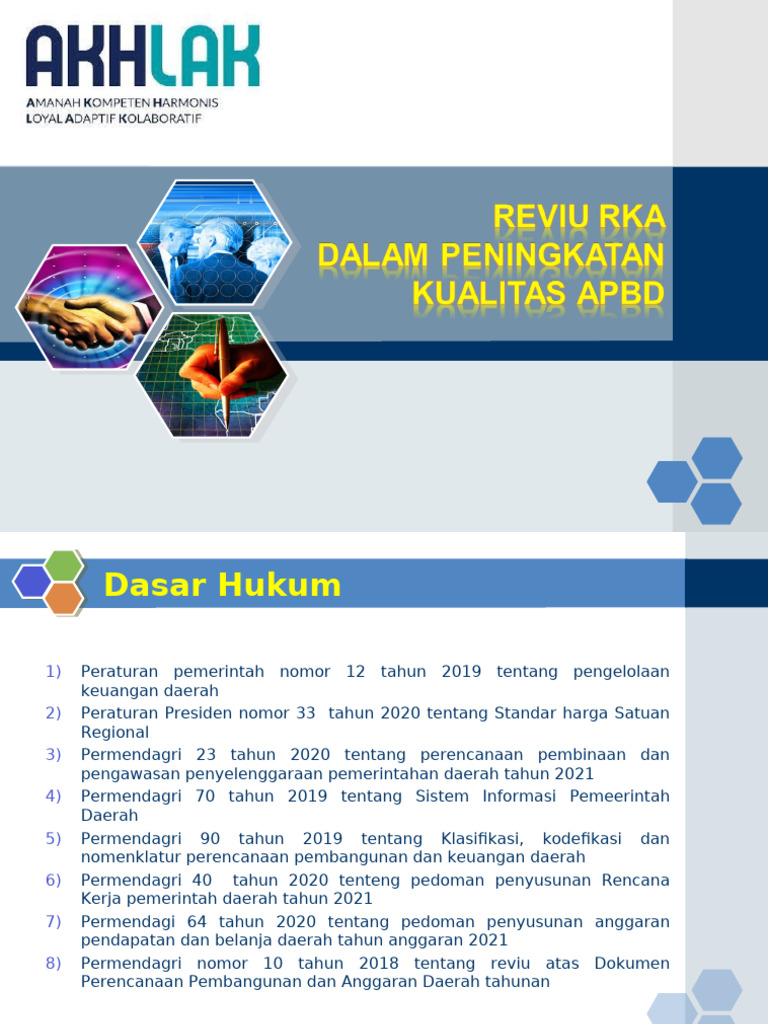 AKHLAK
AMANAH KOMPETEN HARMONIS
LOYAL ADAPTIF KOLABORATIF

REVIU RKA
DALAM PENINGKATAN
KUALITAS APBD

Dasar Hukum

1) Peraturan pemerintah nomor 12 tahun 2019 tentang pengelolaan keuangan daerah
2) Peraturan Presiden nomor 33 tahun 2020 tentang Standar harga Satuan Regional
3) Permendagri 23 tahun 2020 tentang perencanaan pembinaan dan pengawasan penyelenggaraan pemerintahan daerah tahun 2021
4) Permendagri 70 tahun 2019 tentang Sistem Informasi Pemeerintah Daerah
5) Permendagri 90 tahun 2019 tentang Klasifikasi, kodefikasi dan nomenklatur perencanaan pembangunan dan keuangan daerah
6) Permendagri 40 tahun 2020 tenteng pedoman penyusunan Rencana Kerja pemerintah daerah tahun 2021
7) Permendagi 64 tahun 2020 tentang pedoman penyusunan anggaran pendapatan dan belanja daerah tahun anggaran 2021
8) Permendagri nomor 10 tahun 2018 tentang reviu atas Dokumen Perencanaan Pembangunan dan Anggaran Daerah tahunan